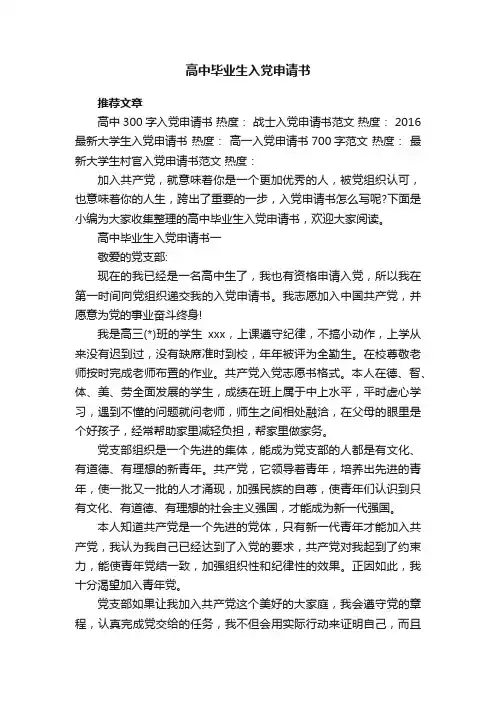 高中毕业生入党申请书

推荐文章

高中 300 字入党申请书 热度： 战士入党申请书范文 热度： 2016 最新大学生入党申请书 热度： 高一入党申请书 700 字范文 热度： 最新大学生村官入党申请书范文 热度：

加入共产党，就意味着你是一个更加优秀的人，被党组织认可，也意味着你的人生，跨出了重要的一步，入党申请书怎么写呢?下面是小编为大家收集整理的高中毕业生入党申请书，欢迎大家阅读。

高中毕业生入党申请书一

敬爱的党支部:

现在的我已经是一名高中生了，我也有资格申请入党，所以我在第一时间向党组织递交我的入党申请书。我志愿加入中国共产党，并愿意为党的事业奋斗终身!

我是高三(*)班的学生 xxx，上课遵守纪律，不搞小动作，上学从来没有迟到过，没有缺席准时到校，年年被评为全勤生。在校尊敬老师按时完成老师布置的作业。共产党入党志愿书格式。本人在德、智、体、美、劳全面发展的学生，成绩在班上属于中上水平，平时虚心学习，遇到不懂的问题就问老师，师生之间相处融洽，在父母的眼里是个好孩子，经常帮助家里减轻负担，帮家里做家务。

党支部组织是一个先进的集体，能成为党支部的人都是有文化、有道德、有理想的新青年。共产党，它领导着青年，培养出先进的青年，使一批又一批的人才涌现，加强民族的自尊，使青年们认识到只有文化、有道德、有理想的社会主义强国，才能成为新一代强国。

本人知道共产党是一个先进的党体，只有新一代青年才能加入共产党，我认为我自己已经达到了入党的要求，共产党对我起到了约束力，能使青年党结一致，加强组织性和纪律性的效果。正因如此，我十分渴望加入青年党。

党支部如果让我加入共产党这个美好的大家庭，我会遵守党的章程，认真完成党交给的任务，我不但会用实际行动来证明自己，而且